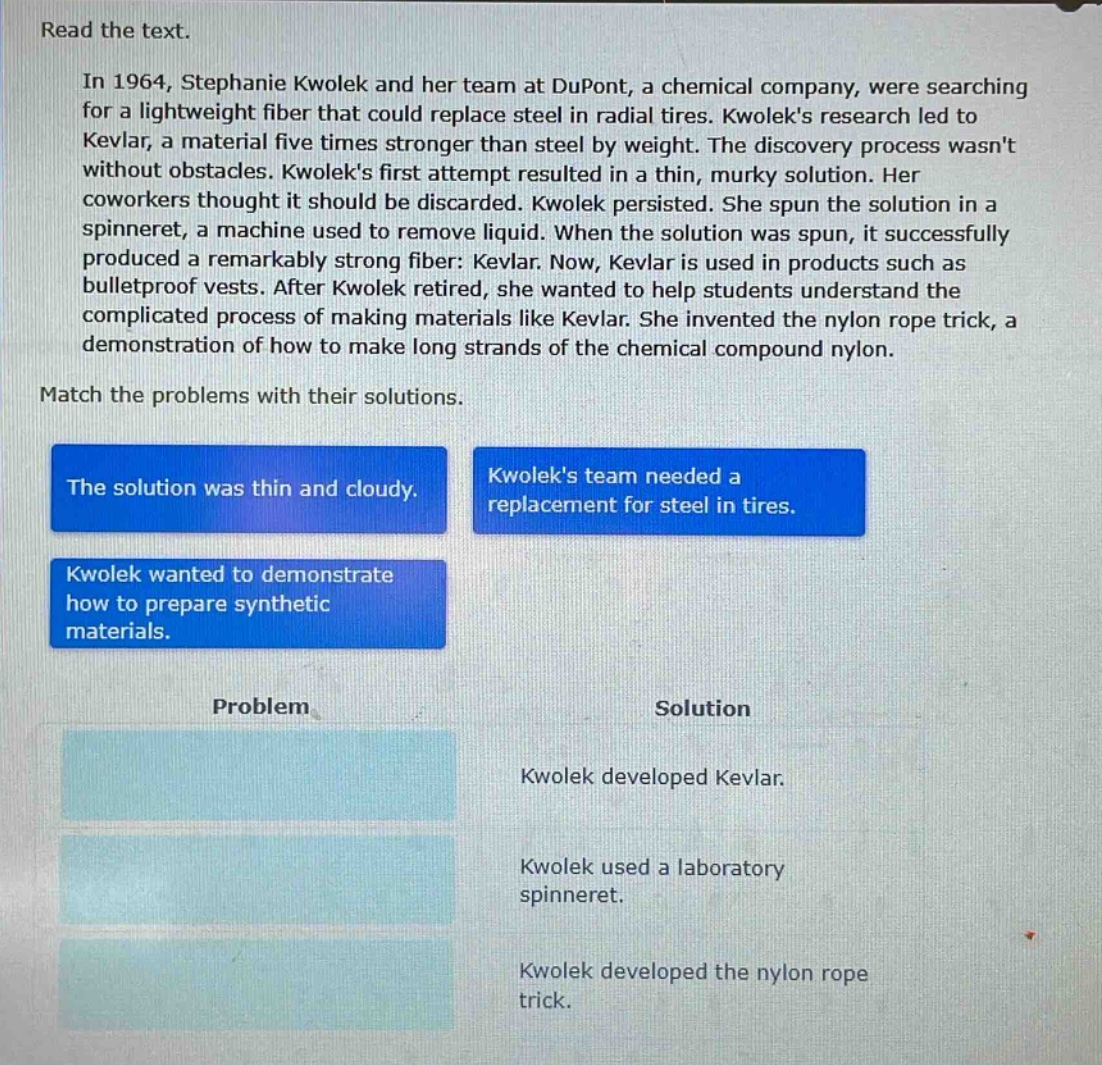 Read the text.

In 1964, Stephanie Kwolek and her team at DuPont, a chemical company, were searching for a lightweight fiber that could replace steel in radial tires. Kwolek's research led to Kevlar, a material five times stronger than steel by weight. The discovery process wasn't without obstacles. Kwolek's first attempt resulted in a thin, murky solution. Her coworkers thought it should be discarded. Kwolek persisted. She spun the solution in a spinneret, a machine used to remove liquid. When the solution was spun, it successfully produced a remarkably strong fiber: Kevlar. Now, Kevlar is used in products such as bulletproof vests. After Kwolek retired, she wanted to help students understand the complicated process of making materials like Kevlar. She invented the nylon rope trick, a demonstration of how to make long strands of the chemical compound nylon.

Match the problems with their solutions.

The solution was thin and cloudy.

Kwolek's team needed a replacement for steel in tires.

Kwolek wanted to demonstrate how to prepare synthetic materials.

| Problem | Solution |
|---|---|
| | Kwolek developed Kevlar. |
| | Kwolek used a laboratory spinneret. |
| | Kwolek developed the nylon rope trick. |